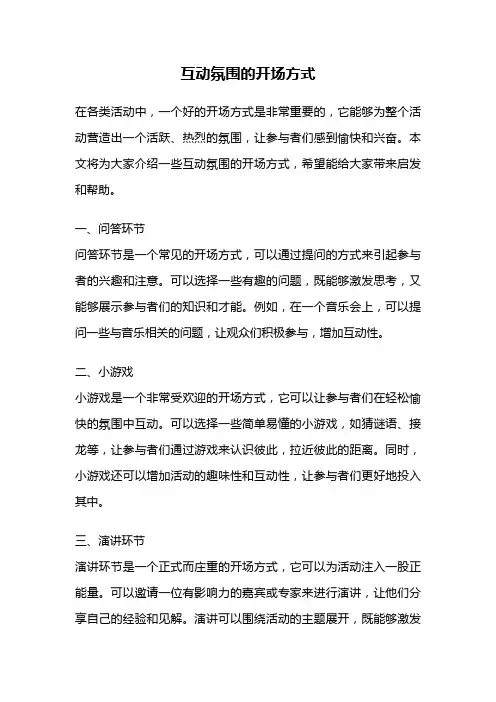 互动氛围的开场方式

在各类活动中，一个好的开场方式是非常重要的，它能够为整个活动营造出一个活跃、热烈的氛围，让参与者们感到愉快和兴奋。本文将为大家介绍一些互动氛围的开场方式，希望能给大家带来启发和帮助。

一、问答环节
问答环节是一个常见的开场方式，可以通过提问的方式来引起参与者的兴趣和注意。可以选择一些有趣的问题，既能够激发思考，又能够展示参与者们的知识和才能。例如，在一个音乐会上，可以提问一些与音乐相关的问题，让观众们积极参与，增加互动性。

二、小游戏
小游戏是一个非常受欢迎的开场方式，它可以让参与者们在轻松愉快的氛围中互动。可以选择一些简单易懂的小游戏，如猜谜语、接龙等，让参与者们通过游戏来认识彼此，拉近彼此的距离。同时，小游戏还可以增加活动的趣味性和互动性，让参与者们更好地投入其中。

三、演讲环节
演讲环节是一个正式而庄重的开场方式，它可以为活动注入一股正能量。可以邀请一位有影响力的嘉宾或专家来进行演讲，让他们分享自己的经验和见解。演讲可以围绕活动的主题展开，既能够激发